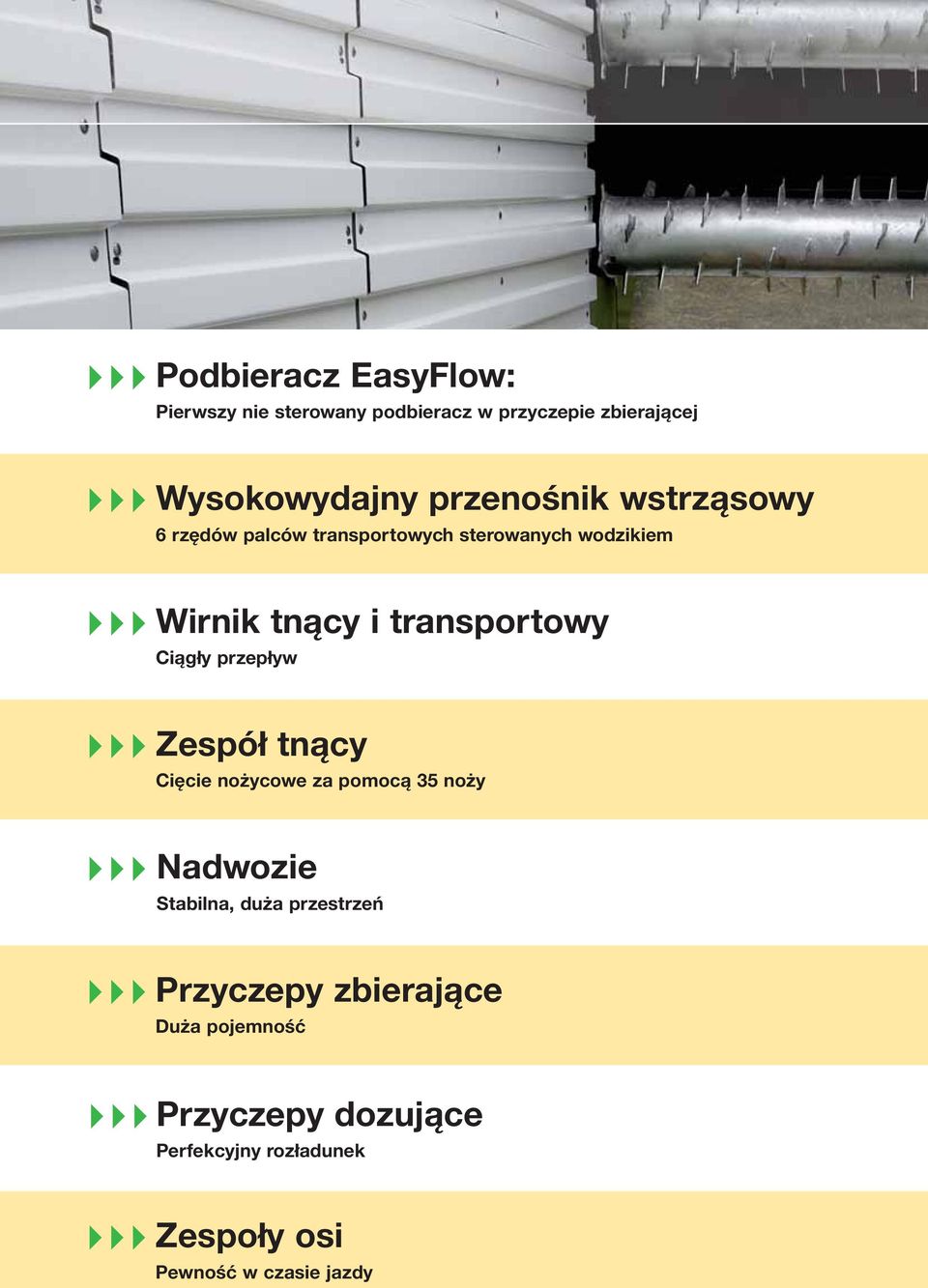 Podbieracz EasyFlow:
Pierwszy nie sterowany podbieracz w przyczepie zbierającej

Wysokowydajny przenośnik wstrząsowy
6 rzędów palców transportowych sterowanych wodzikiem

Wirnik tnący i transportowy
Ciągły przepływ

Zespół tnący
Cięcie nożycowe za pomocą 35 noży

Nadwozie
Stabilna, duża przestrzeń

Przyczepy zbierające
Duża pojemność

Przyczepy dozujące
Perfekcyjny rozładunek

Zespoły osi
Pewność w czasie jazdy